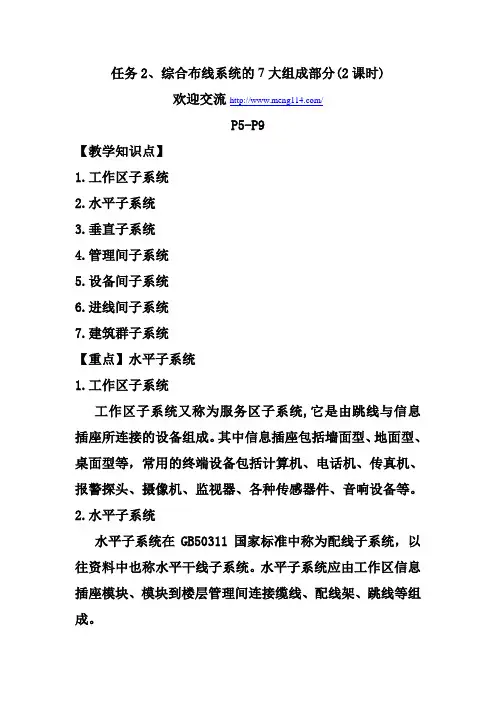 任务 2、综合布线系统的 7 大组成部分(2 课时)

欢迎交流 http://www.mcng114.com/

P5-P9

【教学知识点】

1.工作区子系统

2.水平子系统

3.垂直子系统

4.管理间子系统

5.设备间子系统

6.进线间子系统

7.建筑群子系统

【重点】水平子系统

1.工作区子系统

工作区子系统又称为服务区子系统,它是由跳线与信息插座所连接的设备组成。其中信息插座包括墙面型、地面型、桌面型等，常用的终端设备包括计算机、电话机、传真机、报警探头、摄像机、监视器、各种传感器件、音响设备等。

2.水平子系统

水平子系统在 GB50311 国家标准中称为配线子系统，以往资料中也称水平干线子系统。水平子系统应由工作区信息插座模块、模块到楼层管理间连接缆线、配线架、跳线等组成。